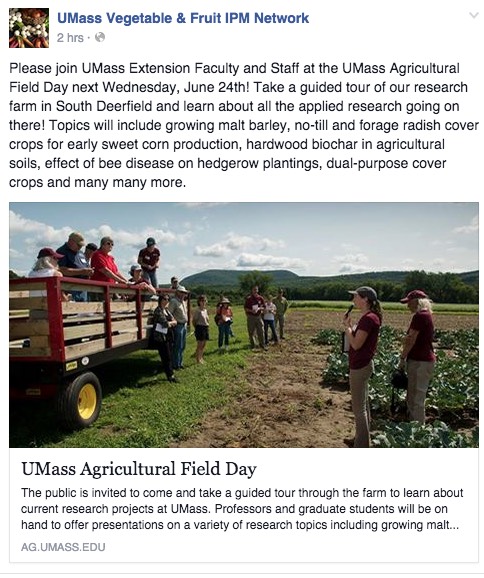 UMass Vegetable & Fruit IPM Network
2 hrs ·

Please join UMass Extension Faculty and Staff at the UMass Agricultural Field Day next Wednesday, June 24th! Take a guided tour of our research farm in South Deerfield and learn about all the applied research going on there! Topics will include growing malt barley, no-till and forage radish cover crops for early sweet corn production, hardwood biochar in agricultural soils, effect of bee disease on hedgerow plantings, dual-purpose cover crops and many many more.

UMass Agricultural Field Day

The public is invited to come and take a guided tour through the farm to learn about current research projects at UMass. Professors and graduate students will be on hand to offer presentations on a variety of research topics including growing malt...

AG.UMASS.EDU